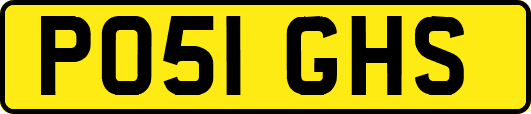 PO51 GHS